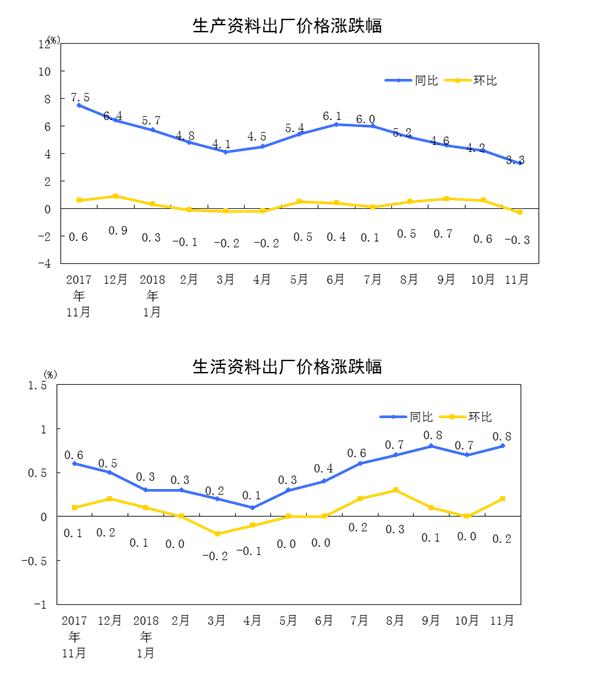 生产资料出厂价格涨跌幅

(%)
12
10
8
6
4
2
0
-2
-4

同比　环比

7.5　6.4　5.7　4.8　4.1　4.5　5.4　6.1　6.0　5.2　4.6　4.2　3.3

0.6　0.9　0.3　-0.1　-0.2　-0.2　0.5　0.4　0.1　0.5　0.7　0.6　-0.3

2017年11月　12月　2018年1月　2月　3月　4月　5月　6月　7月　8月　9月　10月　11月

生活资料出厂价格涨跌幅

(%)
1.5
1
0.5
0
-0.5
-1

同比　环比

0.6　0.5　0.3　0.3　0.2　0.1　0.3　0.4　0.6　0.7　0.8　0.7　0.8

0.1　0.2　0.1　0.0　-0.2　-0.1　0.0　0.0　0.2　0.3　0.1　0.0　0.2

2017年11月　12月　2018年1月　2月　3月　4月　5月　6月　7月　8月　9月　10月　11月